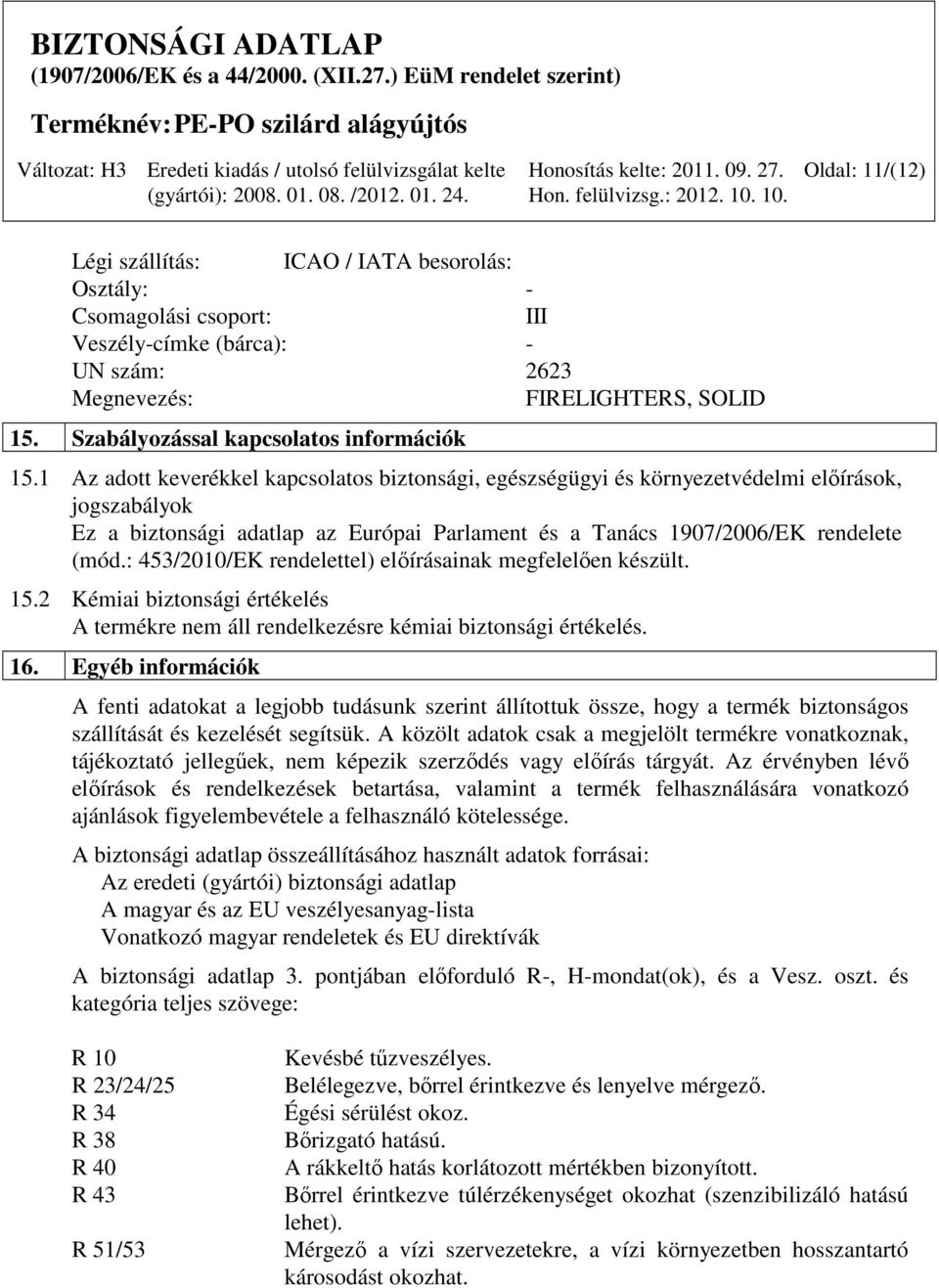 BIZTONSÁGI ADATLAP
(1907/2006/EK és a 44/2000. (XII.27.) EüM rendelet szerint)

Terméknév: PE-PO szilárd alágyújtós

Változat: H3 Eredeti kiadás / utolsó felülvizsgálat kelte (gyártói): 2008. 01. 08. /2012. 01. 24. Honosítás kelte: 2011. 09. 27. Hon. felülvizsg.: 2012. 10. 10. Oldal: 11/(12)

Légi szállítás: ICAO / IATA besorolás:
Osztály: -
Csomagolási csoport: III
Veszély-címke (bárca): -
UN szám: 2623
Megnevezés: FIRELIGHTERS, SOLID

15. Szabályozással kapcsolatos információk

15.1 Az adott keverékkel kapcsolatos biztonsági, egészségügyi és környezetvédelmi előírások, jogszabályok
Ez a biztonsági adatlap az Európai Parlament és a Tanács 1907/2006/EK rendelete (mód.: 453/2010/EK rendelettel) előírásainak megfelelően készült.

15.2 Kémiai biztonsági értékelés
A termékre nem áll rendelkezésre kémiai biztonsági értékelés.

16. Egyéb információk

A fenti adatokat a legjobb tudásunk szerint állítottuk össze, hogy a termék biztonságos szállítását és kezelését segítsük. A közölt adatok csak a megjelölt termékre vonatkoznak, tájékoztató jellegűek, nem képezik szerződés vagy előírás tárgyát. Az érvényben lévő előírások és rendelkezések betartása, valamint a termék felhasználására vonatkozó ajánlások figyelembevétele a felhasználó kötelessége.

A biztonsági adatlap összeállításához használt adatok forrásai:
Az eredeti (gyártói) biztonsági adatlap
A magyar és az EU veszélyesanyag-lista
Vonatkozó magyar rendeletek és EU direktívák

A biztonsági adatlap 3. pontjában előforduló R-, H-mondat(ok), és a Vesz. oszt. és kategória teljes szövege:

R 10 Kevésbé tűzveszélyes.
R 23/24/25 Belélegezve, bőrrel érintkezve és lenyelve mérgező.
R 34 Égési sérülést okoz.
R 38 Bőrizgató hatású.
R 40 A rákkeltő hatás korlátozott mértékben bizonyított.
R 43 Bőrrel érintkezve túlérzékenységet okozhat (szenzibilizáló hatású lehet).
R 51/53 Mérgező a vízi szervezetekre, a vízi környezetben hosszantartó károsodást okozhat.